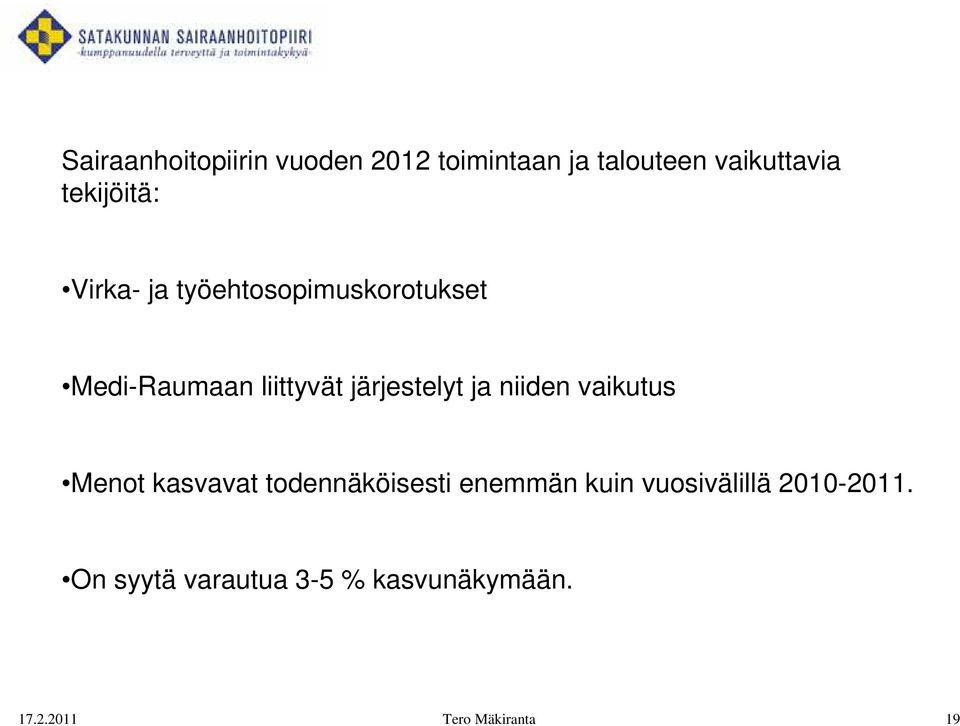 SATAKUNNAN SAIRAANHOITOPIIRI
-kumppanuudella terveyttä ja toimintakykyä-

Sairaanhoitopiirin vuoden 2012 toimintaan ja talouteen vaikuttavia tekijöitä:

•Virka- ja työehtosopimuskorotukset

•Medi-Raumaan liittyvät järjestelyt ja niiden vaikutus

•Menot kasvavat todennäköisesti enemmän kuin vuosivälillä 2010-2011.

•On syytä varautua 3-5 % kasvunäkymään.

17.2.2011 Tero Mäkiranta 19